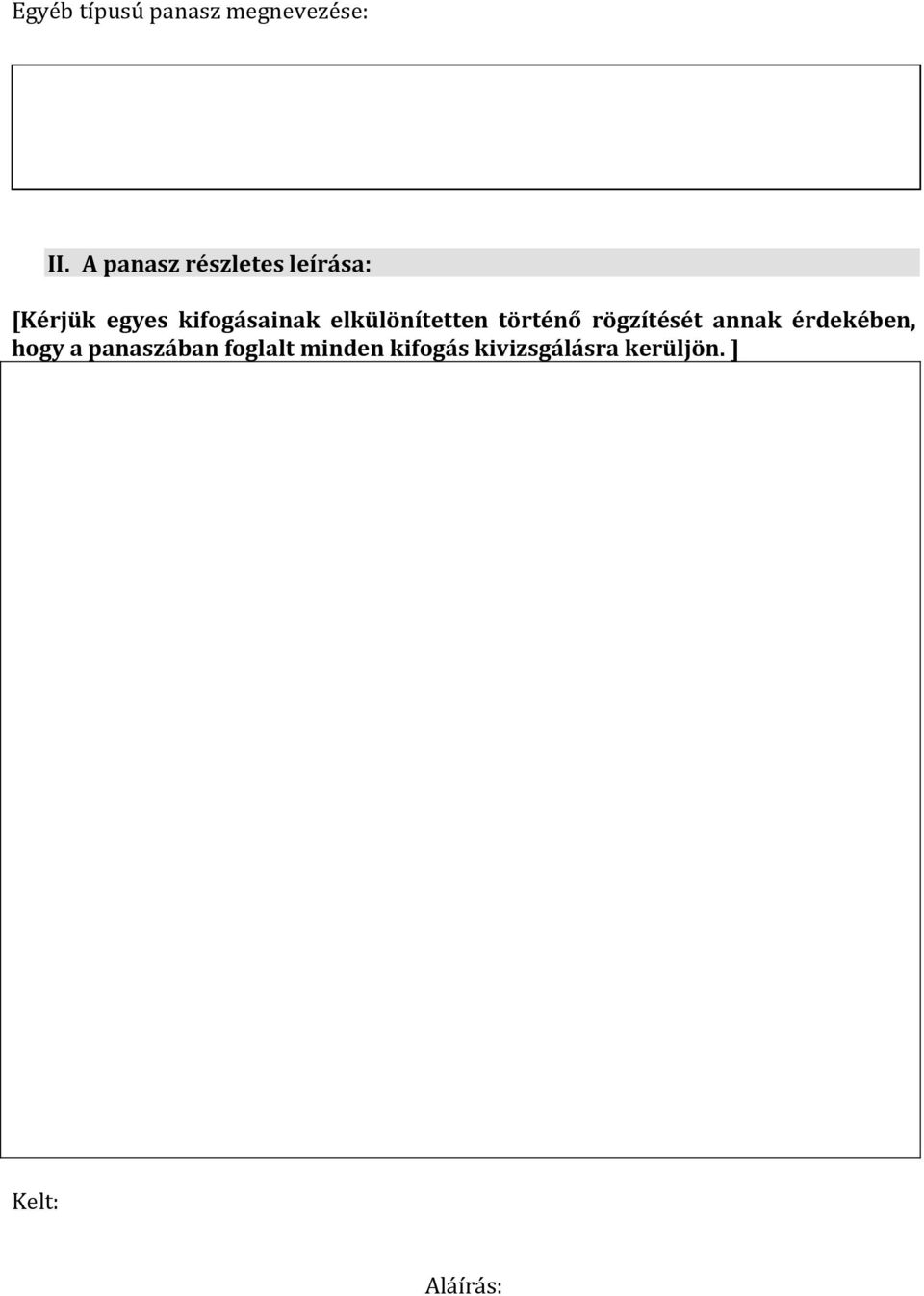 Egyéb típusú panasz megnevezése:

II. A panasz részletes leírása:

[Kérjük egyes kifogásainak elkülönítetten történő rögzítését annak érdekében, hogy a panaszában foglalt minden kifogás kivizsgálásra kerüljön. ]

Kelt:

Aláírás: